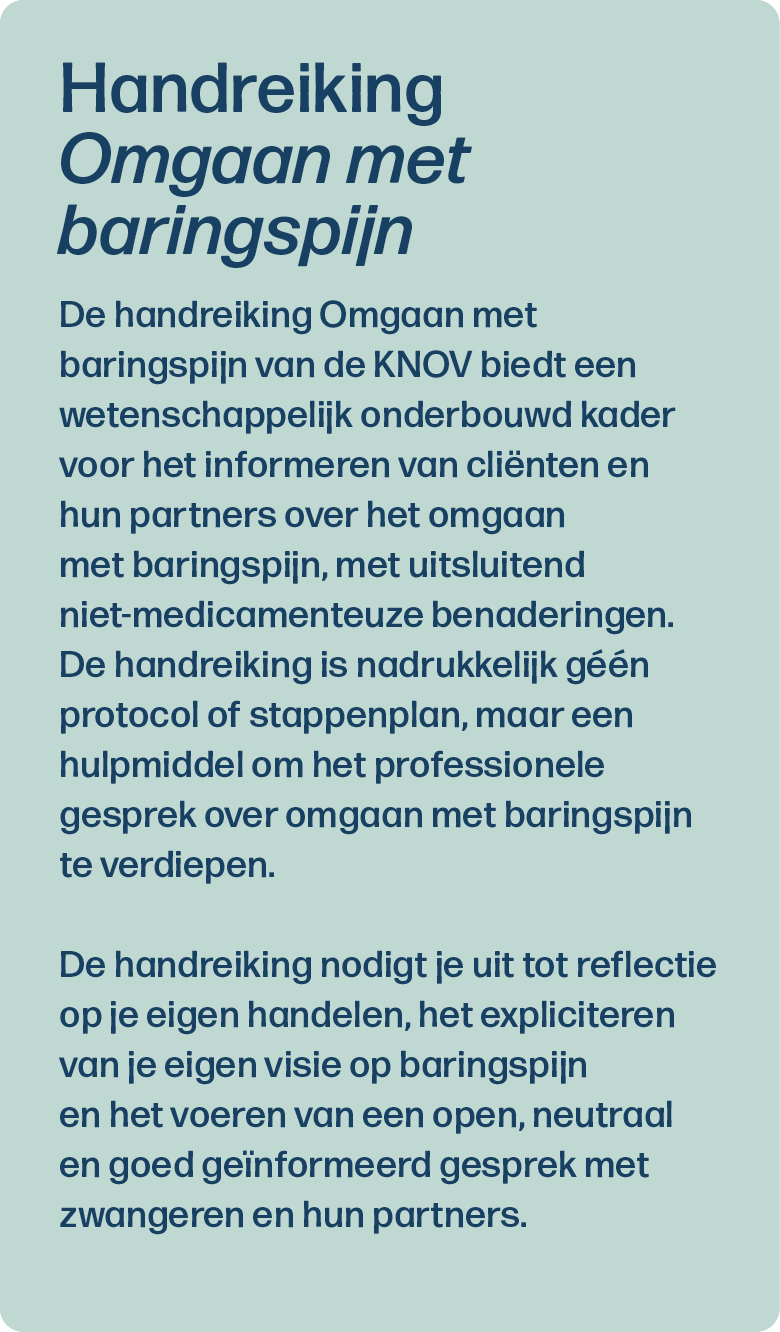 Handreiking
Omgaan met baringspijn

De handreiking Omgaan met baringspijn van de KNOV biedt een wetenschappelijk onderbouwd kader voor het informeren van cliënten en hun partners over het omgaan met baringspijn, met uitsluitend niet-medicamenteuze benaderingen. De handreiking is nadrukkelijk géén protocol of stappenplan, maar een hulpmiddel om het professionele gesprek over omgaan met baringspijn te verdiepen.

De handreiking nodigt je uit tot reflectie op je eigen handelen, het expliciteren van je eigen visie op baringspijn en het voeren van een open, neutraal en goed geïnformeerd gesprek met zwangeren en hun partners.